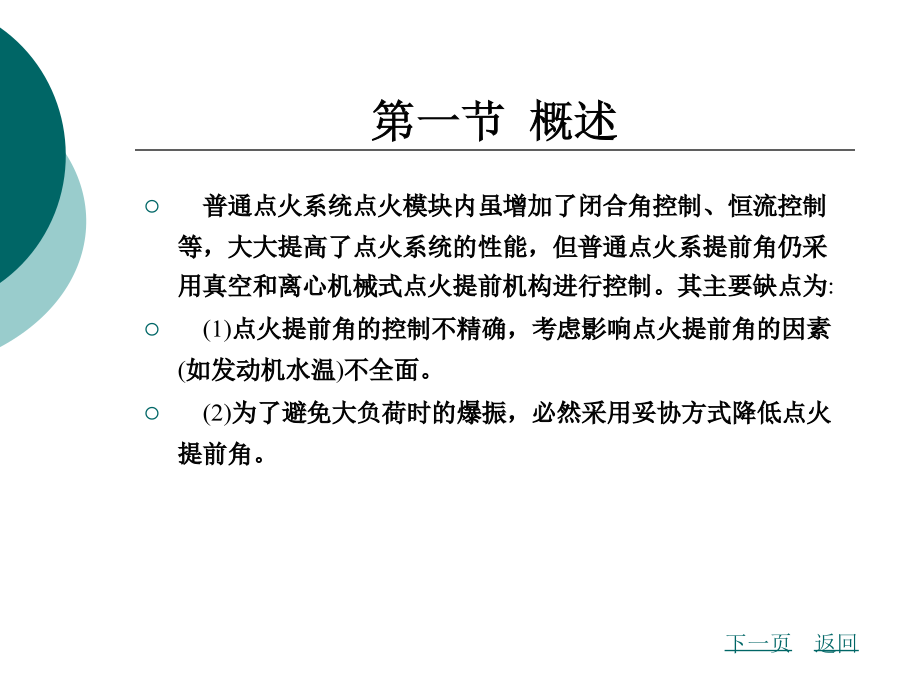 第一节 概述

○ 普通点火系统点火模块内虽增加了闭合角控制、恒流控制等，大大提高了点火系统的性能，但普通点火系提前角仍采用真空和离心机械式点火提前机构进行控制。其主要缺点为:

○ (1)点火提前角的控制不精确，考虑影响点火提前角的因素(如发动机水温)不全面。

○ (2)为了避免大负荷时的爆振，必然采用妥协方式降低点火提前角。

下一页 返回